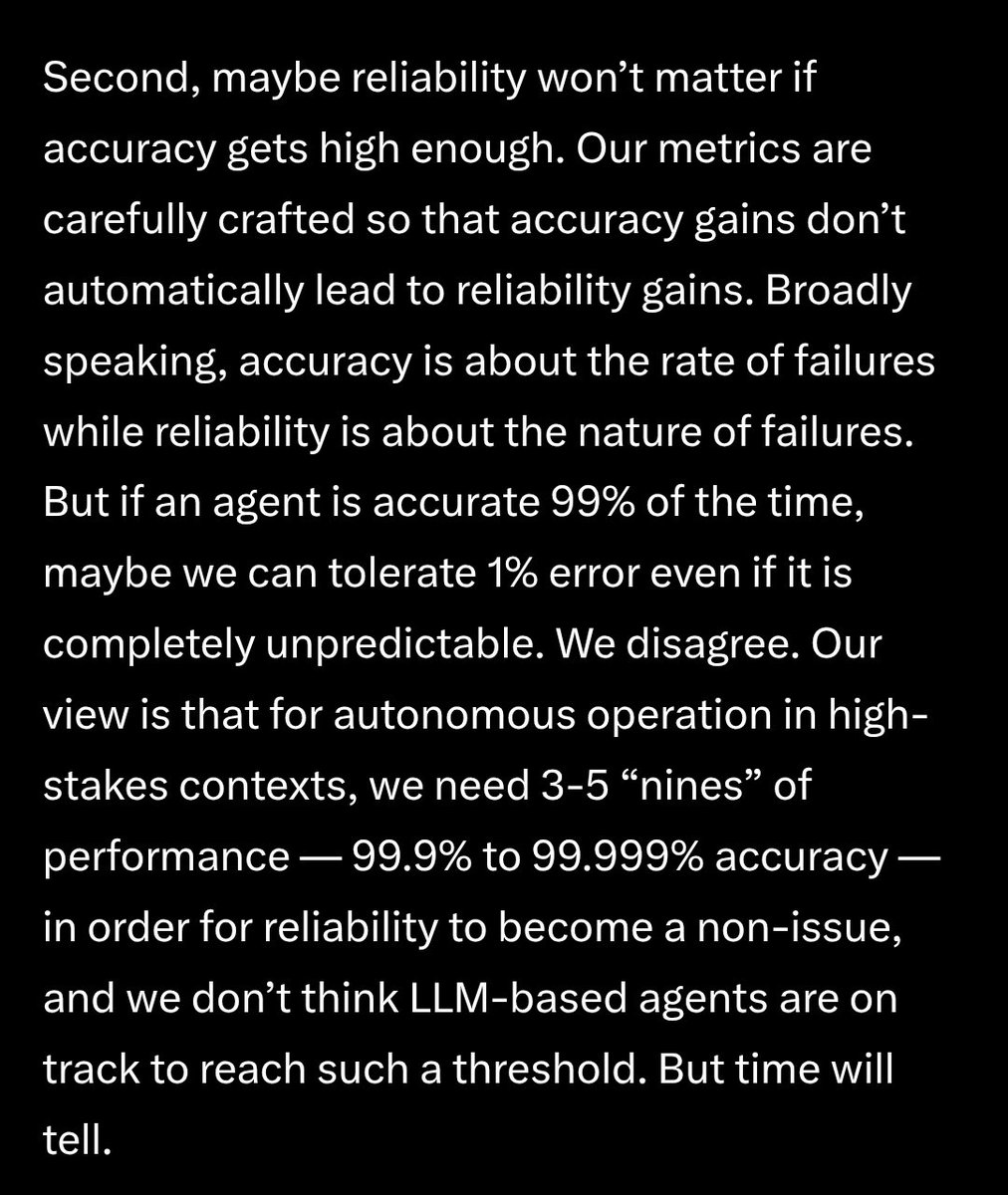 Second, maybe reliability won’t matter if accuracy gets high enough. Our metrics are carefully crafted so that accuracy gains don’t automatically lead to reliability gains. Broadly speaking, accuracy is about the rate of failures while reliability is about the nature of failures. But if an agent is accurate 99% of the time, maybe we can tolerate 1% error even if it is completely unpredictable. We disagree. Our view is that for autonomous operation in high-stakes contexts, we need 3-5 “nines” of performance — 99.9% to 99.999% accuracy — in order for reliability to become a non-issue, and we don’t think LLM-based agents are on track to reach such a threshold. But time will tell.